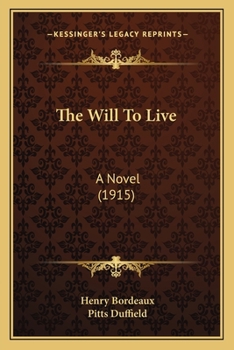 —KESSINGER'S LEGACY REPRINTS—

The Will To Live

A Novel
(1915)

Henry Bordeaux
Pitts Duffield